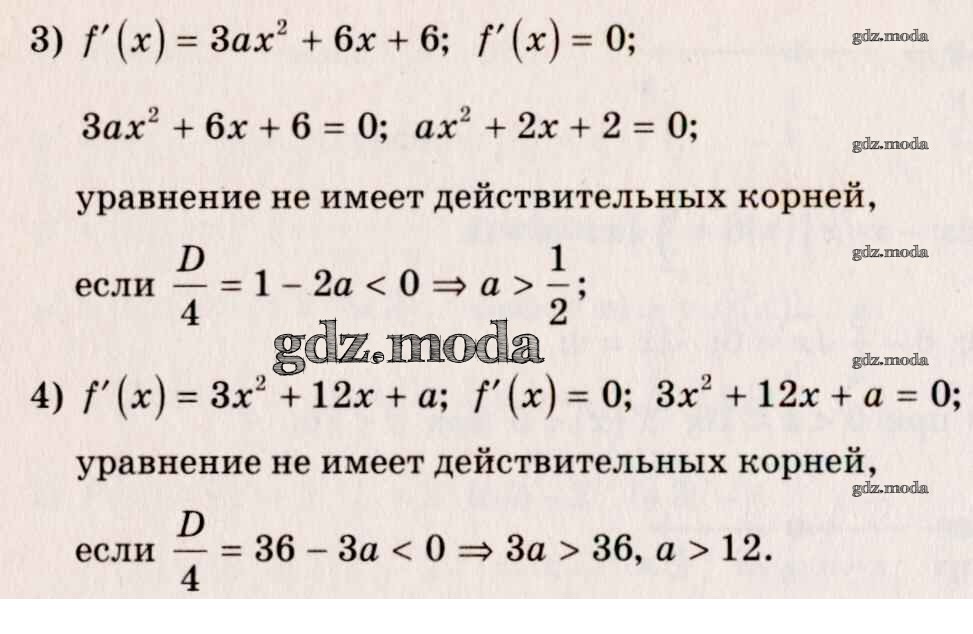 3) $f'(x) = 3ax^2 + 6x + 6$; $f'(x) = 0$;

$3ax^2 + 6x + 6 = 0$; $ax^2 + 2x + 2 = 0$;

уравнение не имеет действительных корней,

если $\frac{D}{4} = 1 - 2a < 0 \Rightarrow a > \frac{1}{2}$;

4) $f'(x) = 3x^2 + 12x + a$; $f'(x) = 0$; $3x^2 + 12x + a = 0$;

уравнение не имеет действительных корней,

если $\frac{D}{4} = 36 - 3a < 0 \Rightarrow 3a > 36$, $a > 12$.

gdz.moda